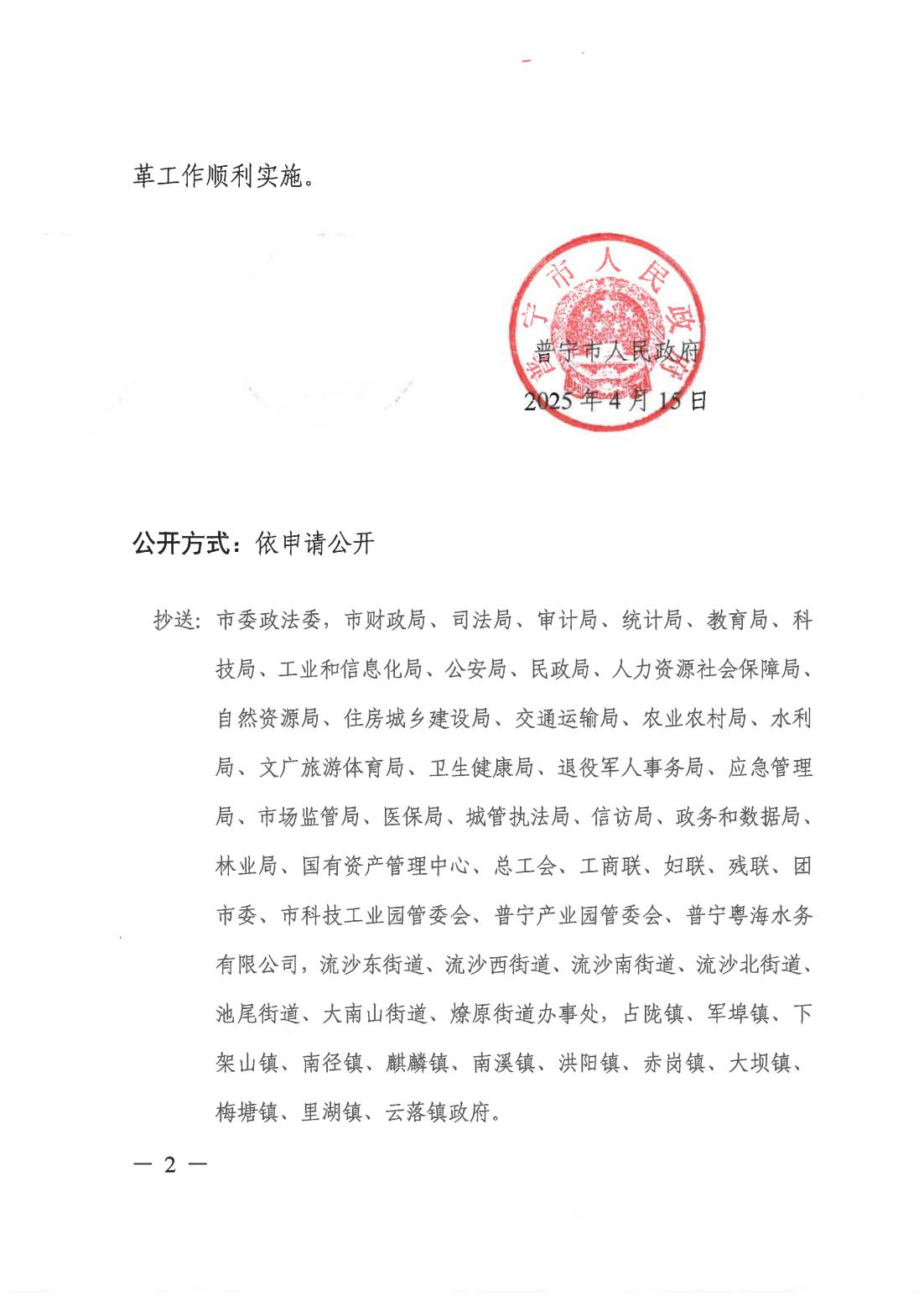 革工作顺利实施。

普宁市人民政府

普宁市人民政府
2025年4月15日

公开方式：依申请公开

抄送：市委政法委，市财政局、司法局、审计局、统计局、教育局、科技局、工业和信息化局、公安局、民政局、人力资源社会保障局、自然资源局、住房城乡建设局、交通运输局、农业农村局、水利局、文广旅游体育局、卫生健康局、退役军人事务局、应急管理局、市场监管局、医保局、城管执法局、信访局、政务和数据局、林业局、国有资产管理中心、总工会、工商联、妇联、残联、团市委、市科技工业园管委会、普宁产业园管委会、普宁粤海水务有限公司，流沙东街道、流沙西街道、流沙南街道、流沙北街道、池尾街道、大南山街道、燎原街道办事处，占陇镇、军埠镇、下架山镇、南径镇、麒麟镇、南溪镇、洪阳镇、赤岗镇、大坝镇、梅塘镇、里湖镇、云落镇政府。

— 2 —